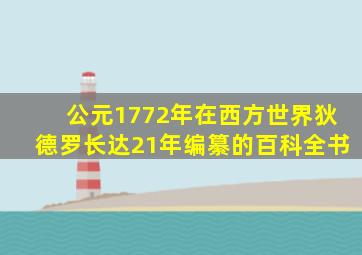 公元1772年在西方世界狄德罗长达21年编纂的百科全书